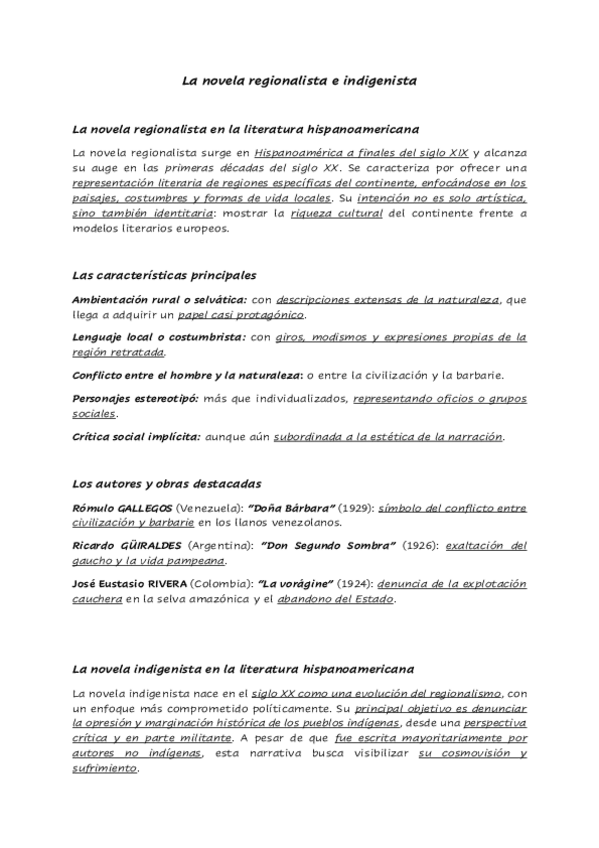 La novela regionalista e indigenista

La novela regionalista en la literatura hispanoamericana

La novela regionalista surge en Hispanoamérica a finales del siglo XIX y alcanza su auge en las primeras décadas del siglo XX. Se caracteriza por ofrecer una representación literaria de regiones específicas del continente, enfocándose en los paisajes, costumbres y formas de vida locales. Su intención no es solo artística, sino también identitaria: mostrar la riqueza cultural del continente frente a modelos literarios europeos.

Las características principales

Ambientación rural o selvática: con descripciones extensas de la naturaleza, que llega a adquirir un papel casi protagónico.

Lenguaje local o costumbrista: con giros, modismos y expresiones propias de la región retratada.

Conflicto entre el hombre y la naturaleza: o entre la civilización y la barbarie.

Personajes estereotipó: más que individualizados, representando oficios o grupos sociales.

Crítica social implícita: aunque aún subordinada a la estética de la narración.

Los autores y obras destacadas

Rómulo GALLEGOS (Venezuela): "Doña Bárbara" (1929): símbolo del conflicto entre civilización y barbarie en los llanos venezolanos.

Ricardo GÜIRALDES (Argentina): "Don Segundo Sombra" (1926): exaltación del gaucho y la vida pampeana.

José Eustasio RIVERA (Colombia): "La vorágine" (1924): denuncia de la explotación cauchera en la selva amazónica y el abandono del Estado.

La novela indigenista en la literatura hispanoamericana

La novela indigenista nace en el siglo XX como una evolución del regionalismo, con un enfoque más comprometido políticamente. Su principal objetivo es denunciar la opresión y marginación histórica de los pueblos indígenas, desde una perspectiva crítica y en parte militante. A pesar de que fue escrita mayoritariamente por autores no indígenas, esta narrativa busca visibilizar su cosmovisión y sufrimiento.